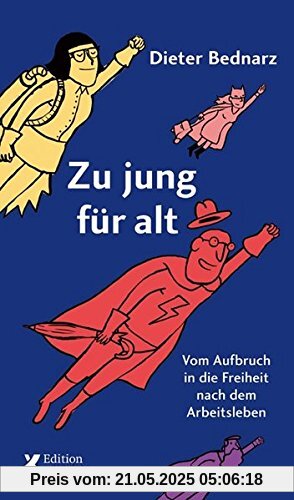 Dieter Bednarz

Zu jung für alt

Vom Aufbruch in die Freiheit nach dem Arbeitsleben

Edition

Preis vom: 21.05.2025 05:06:18